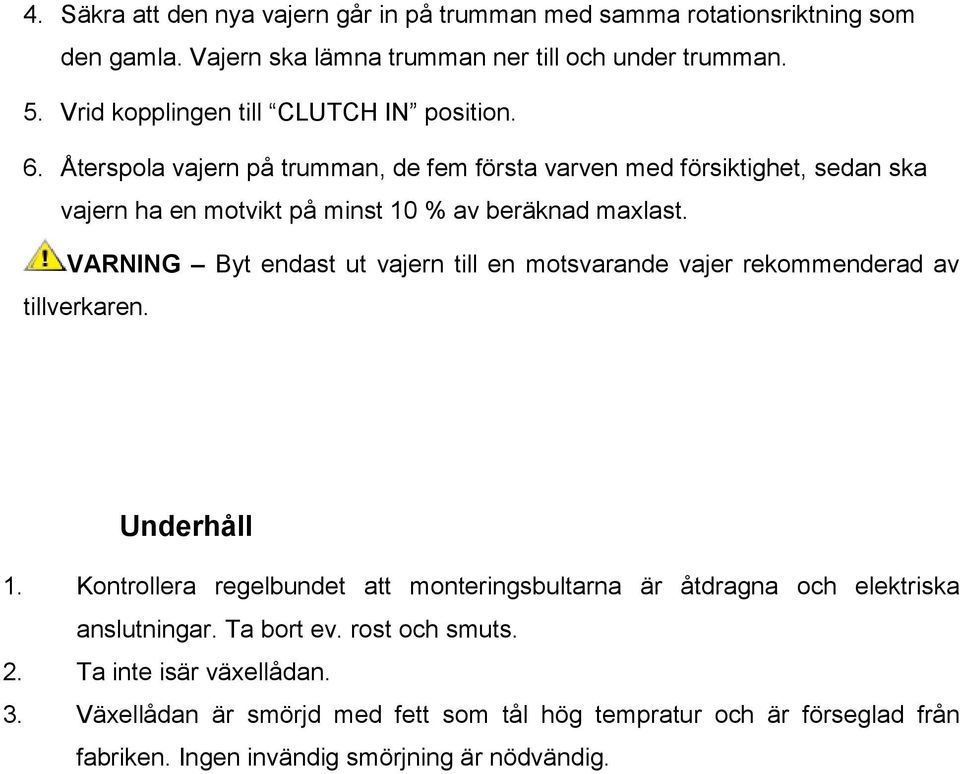 4. Säkra att den nya vajern går in på trumman med samma rotationsriktning som den gamla. Vajern ska lämna trumman ner till och under trumman.

5. Vrid kopplingen till “CLUTCH IN” position.

6. Återspola vajern på trumman, de fem första varven med försiktighet, sedan ska vajern ha en motvikt på minst 10 % av beräknad maxlast.

VARNING – Byt endast ut vajern till en motsvarande vajer rekommenderad av tillverkaren.

Underhåll

1. Kontrollera regelbundet att monteringsbultarna är åtdragna och elektriska anslutningar. Ta bort ev. rost och smuts.

2. Ta inte isär växellådan.

3. Växellådan är smörjd med fett som tål hög tempratur och är förseglad från fabriken. Ingen invändig smörjning är nödvändig.